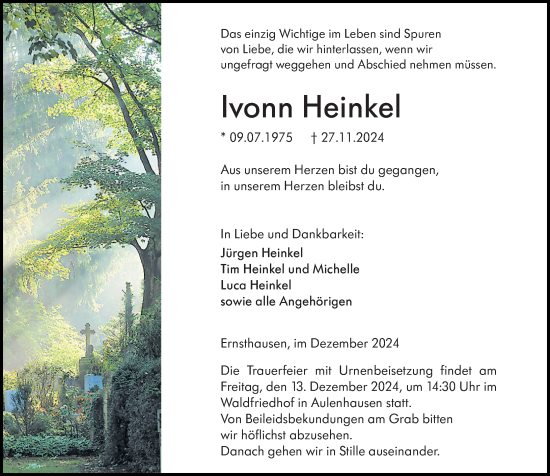 Das einzig Wichtige im Leben sind Spuren
von Liebe, die wir hinterlassen, wenn wir
ungefragt weggehen und Abschied nehmen müssen.

Ivonn Heinkel

* 09.07.1975 † 27.11.2024

Aus unserem Herzen bist du gegangen,
in unserem Herzen bleibst du.

In Liebe und Dankbarkeit:
Jürgen Heinkel
Tim Heinkel und Michelle
Luca Heinkel
sowie alle Angehörigen

Ernsthausen, im Dezember 2024

Die Trauerfeier mit Urnenbeisetzung findet am Freitag, den 13. Dezember 2024, um 14:30 Uhr im Waldfriedhof in Aulenhausen statt.
Von Beileidsbekundungen am Grab bitten
wir höflichst abzusehen.
Danach gehen wir in Stille auseinander.